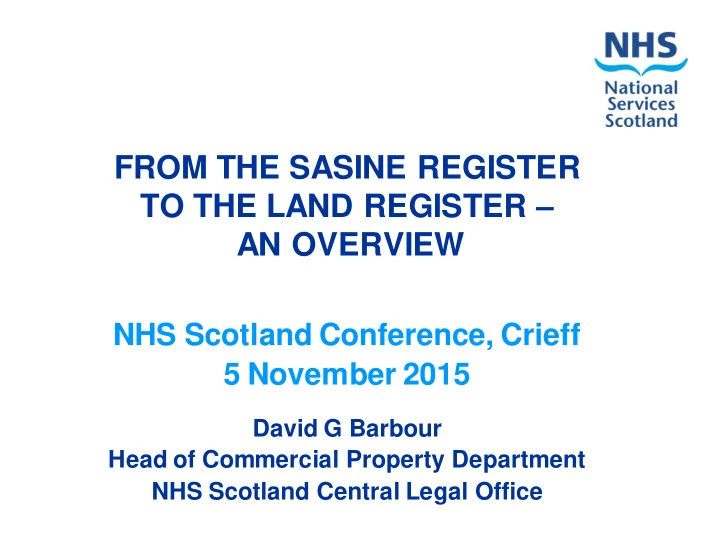 NHS
National
Services
Scotland

FROM THE SASINE REGISTER
TO THE LAND REGISTER –
AN OVERVIEW

NHS Scotland Conference, Crieff
5 November 2015

David G Barbour
Head of Commercial Property Department
NHS Scotland Central Legal Office